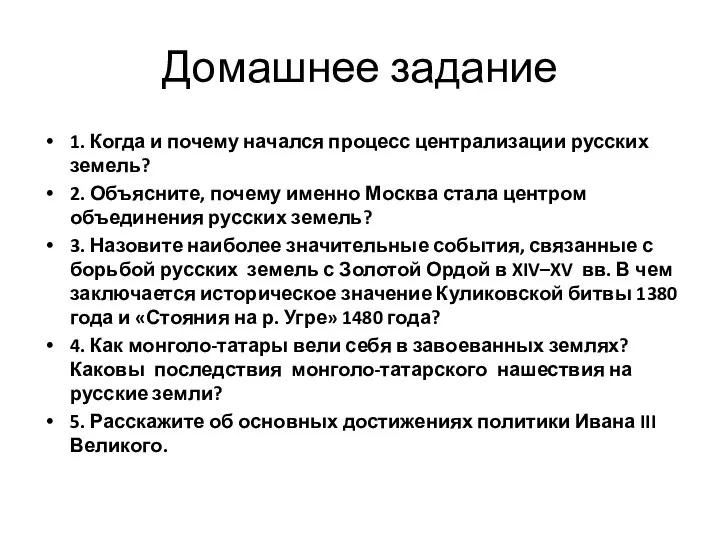 Домашнее задание

• 1. Когда и почему начался процесс централизации русских земель?
• 2. Объясните, почему именно Москва стала центром объединения русских земель?
• 3. Назовите наиболее значительные события, связанные с борьбой русских земель с Золотой Ордой в XIV–XV вв. В чем заключается историческое значение Куликовской битвы 1380 года и «Стояния на р. Угре» 1480 года?
• 4. Как монголо-татары вели себя в завоеванных землях? Каковы последствия монголо-татарского нашествия на русские земли?
• 5. Расскажите об основных достижениях политики Ивана III Великого.